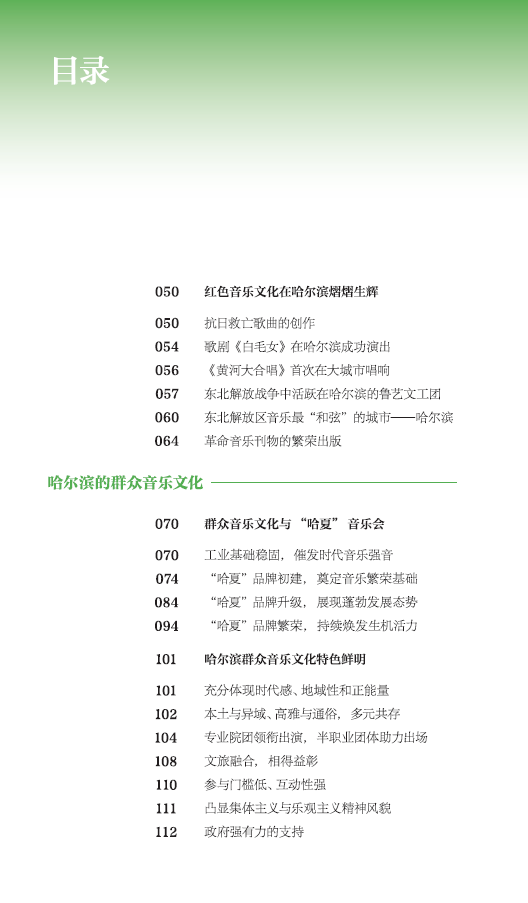 目录

050　红色音乐文化在哈尔滨熠熠生辉

050　抗日救亡歌曲的创作
054　歌剧《白毛女》在哈尔滨成功演出
056　《黄河大合唱》首次在大城市唱响
057　东北解放战争中活跃在哈尔滨的鲁艺文工团
060　东北解放区音乐最“和弦”的城市——哈尔滨
064　革命音乐刊物的繁荣出版

哈尔滨的群众音乐文化

070　群众音乐文化与“哈夏”音乐会

070　工业基础稳固，催发时代音乐强音
074　“哈夏”品牌初建，奠定音乐繁荣基础
084　“哈夏”品牌升级，展现蓬勃发展态势
094　“哈夏”品牌繁荣，持续焕发生机活力

101　哈尔滨群众音乐文化特色鲜明

101　充分体现时代感、地域性和正能量
102　本土与异域、高雅与通俗，多元共存
104　专业院团领衔出演，半职业团体助力出场
108　文旅融合，相得益彰
110　参与门槛低、互动性强
111　凸显集体主义与乐观主义精神风貌
112　政府强有力的支持